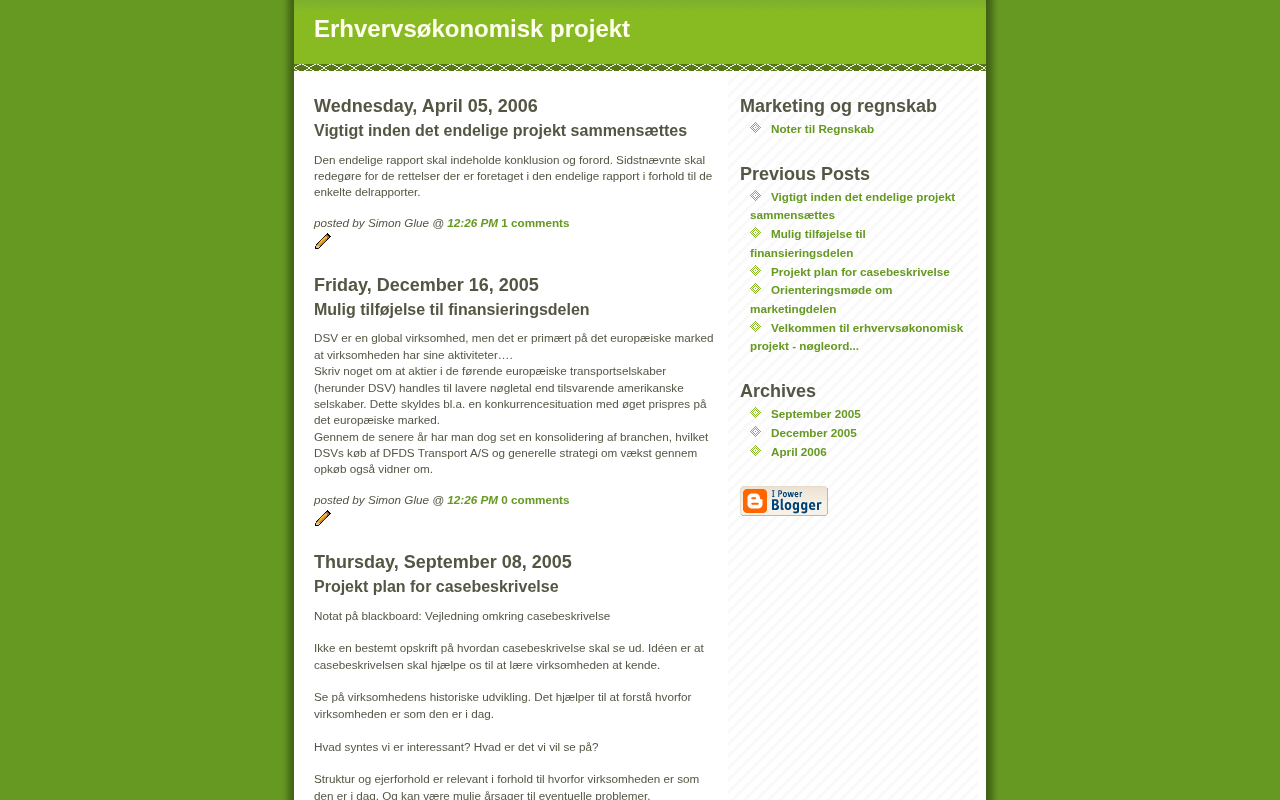 Erhvervsøkonomisk projekt

Wednesday, April 05, 2006

Vigtigt inden det endelige projekt sammensættes

Den endelige rapport skal indeholde konklusion og forord. Sidstnævnte skal redegøre for de rettelser der er foretaget i den endelige rapport i forhold til de enkelte delrapporter.

posted by Simon Glue @ 12:26 PM 1 comments

Friday, December 16, 2005

Mulig tilføjelse til finansieringsdelen

DSV er en global virksomhed, men det er primært på det europæiske marked at virksomheden har sine aktiviteter….
Skriv noget om at aktier i de førende europæiske transportselskaber (herunder DSV) handles til lavere nøgletal end tilsvarende amerikanske selskaber. Dette skyldes bl.a. en konkurrencesituation med øget prispres på det europæiske marked.
Gennem de senere år har man dog set en konsolidering af branchen, hvilket DSVs køb af DFDS Transport A/S og generelle strategi om vækst gennem opkøb også vidner om.

posted by Simon Glue @ 12:26 PM 0 comments

Thursday, September 08, 2005

Projekt plan for casebeskrivelse

Notat på blackboard: Vejledning omkring casebeskrivelse

Ikke en bestemt opskrift på hvordan casebeskrivelse skal se ud. Idéen er at casebeskrivelsen skal hjælpe os til at lære virksomheden at kende.

Se på virksomhedens historiske udvikling. Det hjælper til at forstå hvorfor virksomheden er som den er i dag.

Hvad syntes vi er interessant? Hvad er det vi vil se på?

Struktur og ejerforhold er relevant i forhold til hvorfor virksomheden er som den er i dag. Og kan være mulie årsager til eventuelle problemer.

Marketing og regnskab

Noter til Regnskab

Previous Posts

Vigtigt inden det endelige projekt sammensættes
Mulig tilføjelse til finansieringsdelen
Projekt plan for casebeskrivelse
Orienteringsmøde om marketingdelen
Velkommen til erhvervsøkonomisk projekt - nøgleord...

Archives

September 2005
December 2005
April 2006

I Power Blogger